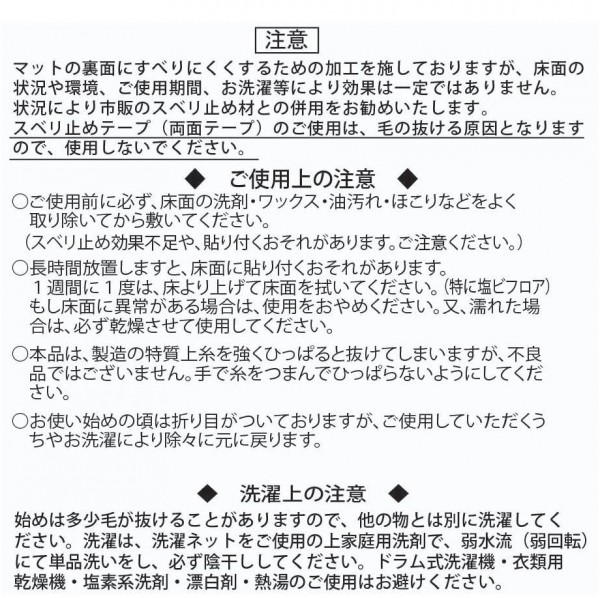 注意

マットの裏面にすべりにくくするための加工を施しておりますが、床面の状況や環境、ご使用期間、お洗濯等により効果は一定ではありません。
状況により市販のスベリ止め材との併用をお勧めいたします。
スベリ止めテープ（両面テープ）のご使用は、毛の抜ける原因となりますので、使用しないでください。

◆　ご使用上の注意　◆

○ご使用前に必ず、床面の洗剤・ワックス・油汚れ・ほこりなどをよく取り除いてから敷いてください。
（スベリ止め効果不足や、貼り付くおそれがあります。ご注意ください。）

○長時間放置しますと、床面に貼り付くおそれがあります。
１週間に１度は、床より上げて床面を拭いてください。（特に塩ビフロア）
もし床面に異常がある場合は、使用をおやめください。又、濡れた場合は、必ず乾燥させて使用してください。

○本品は、製造の特質上糸を強くひっぱると抜けてしまいますが、不良品ではございません。手で糸をつまんでひっぱらないようにしてください。

○お使い始めの頃は折り目がついておりますが、ご使用していただくうちやお洗濯により除々に元に戻ります。

◆　洗濯上の注意　◆

始めは多少毛が抜けることがありますので、他の物とは別に洗濯してください。洗濯は、洗濯ネットをご使用の上家庭用洗剤で、弱水流（弱回転）にて単品洗いをし、必ず陰干ししてください。ドラム式洗濯機・衣類用乾燥機・塩素系洗剤・漂白剤・熱湯のご使用はお避けください。